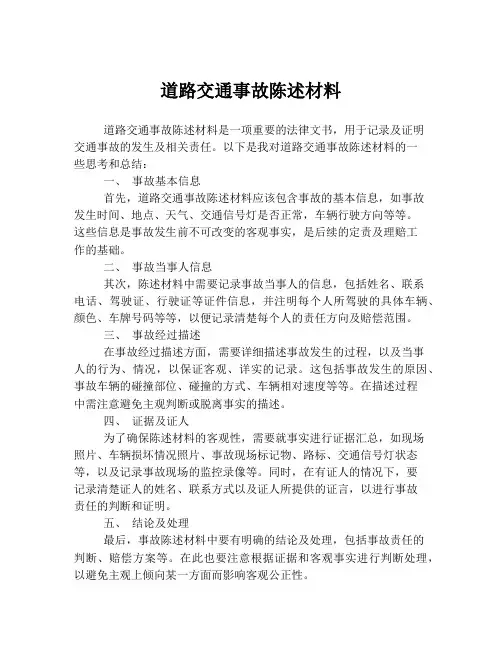 道路交通事故陈述材料

道路交通事故陈述材料是一项重要的法律文书，用于记录及证明交通事故的发生及相关责任。以下是我对道路交通事故陈述材料的一些思考和总结：

一、 事故基本信息

首先，道路交通事故陈述材料应该包含事故的基本信息，如事故发生时间、地点、天气、交通信号灯是否正常，车辆行驶方向等等。这些信息是事故发生前不可改变的客观事实，是后续的定责及理赔工作的基础。

二、 事故当事人信息

其次，陈述材料中需要记录事故当事人的信息，包括姓名、联系电话、驾驶证、行驶证等证件信息，并注明每个人所驾驶的具体车辆、颜色、车牌号码等等，以便记录清楚每个人的责任方向及赔偿范围。

三、 事故经过描述

在事故经过描述方面，需要详细描述事故发生的过程，以及当事人的行为、情况，以保证客观、详实的记录。这包括事故发生的原因、事故车辆的碰撞部位、碰撞的方式、车辆相对速度等等。在描述过程中需注意避免主观判断或脱离事实的描述。

四、 证据及证人

为了确保陈述材料的客观性，需要就事实进行证据汇总，如现场照片、车辆损坏情况照片、事故现场标记物、路标、交通信号灯状态等，以及记录事故现场的监控录像等。同时，在有证人的情况下，要记录清楚证人的姓名、联系方式以及证人所提供的证言，以进行事故责任的判断和证明。

五、 结论及处理

最后，事故陈述材料中要有明确的结论及处理，包括事故责任的判断、赔偿方案等。在此也要注意根据证据和客观事实进行判断处理，以避免主观上倾向某一方面而影响客观公正性。